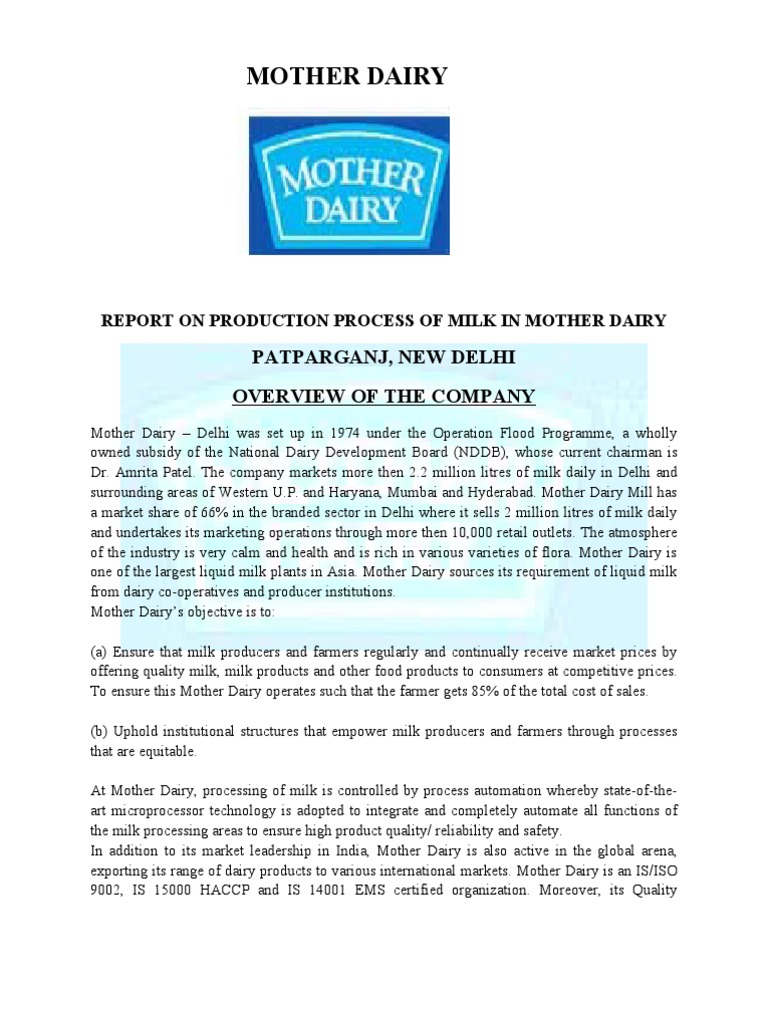 MOTHER DAIRY

MOTHER DAIRY

REPORT ON PRODUCTION PROCESS OF MILK IN MOTHER DAIRY

PATPARGANJ, NEW DELHI

OVERVIEW OF THE COMPANY

Mother Dairy – Delhi was set up in 1974 under the Operation Flood Programme, a wholly owned subsidy of the National Dairy Development Board (NDDB), whose current chairman is Dr. Amrita Patel. The company markets more then 2.2 million litres of milk daily in Delhi and surrounding areas of Western U.P. and Haryana, Mumbai and Hyderabad. Mother Dairy Mill has a market share of 66% in the branded sector in Delhi where it sells 2 million litres of milk daily and undertakes its marketing operations through more then 10,000 retail outlets. The atmosphere of the industry is very calm and health and is rich in various varieties of flora. Mother Dairy is one of the largest liquid milk plants in Asia. Mother Dairy sources its requirement of liquid milk from dairy co-operatives and producer institutions.
Mother Dairy's objective is to:

(a) Ensure that milk producers and farmers regularly and continually receive market prices by offering quality milk, milk products and other food products to consumers at competitive prices. To ensure this Mother Dairy operates such that the farmer gets 85% of the total cost of sales.

(b) Uphold institutional structures that empower milk producers and farmers through processes that are equitable.

At Mother Dairy, processing of milk is controlled by process automation whereby state-of-the-art microprocessor technology is adopted to integrate and completely automate all functions of the milk processing areas to ensure high product quality/ reliability and safety.
In addition to its market leadership in India, Mother Dairy is also active in the global arena, exporting its range of dairy products to various international markets. Mother Dairy is an IS/ISO 9002, IS 15000 HACCP and IS 14001 EMS certified organization. Moreover, its Quality